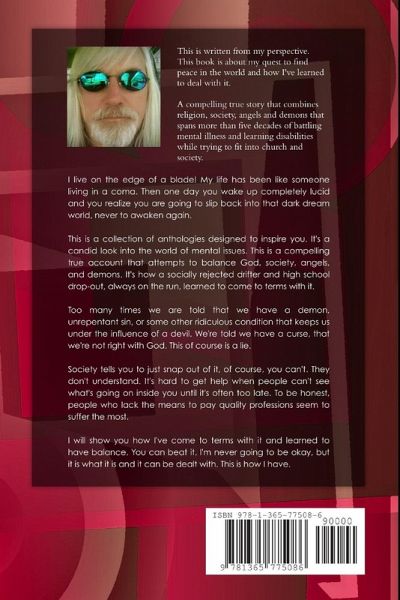 This is written from my perspective. This book is about my quest to find peace in the world and how I've learned to deal with it.

A compelling true story that combines religion, society, angels and demons that spans more than five decades of battling mental illness and learning disabilities while trying to fit into church and society.

I live on the edge of a blade! My life has been like someone living in a coma. Then one day you wake up completely lucid and you realize you are going to slip back into that dark dream world, never to awaken again.

This is a collection of anthologies designed to inspire you. It's a candid look into the world of mental issues. This is a compelling true account that attempts to balance God, society, angels, and demons. It's how a socially rejected drifter and high school drop-out, always on the run, learned to come to terms with it.

Too many times we are told that we have a demon, unrepentant sin, or some other ridiculous condition that keeps us under the influence of a devil. We're told we have a curse, that we're not right with God. This of course is a lie.

Society tells you to just snap out of it, of course, you can't. They don't understand. It's hard to get help when people can't see what's going on inside you until it's often too late. To be honest, people who lack the means to pay quality professions seem to suffer the most.

I will show you how I've come to terms with it and learned to have balance. You can beat it. I'm never going to be okay, but it is what it is and it can be dealt with. This is how I have.

ISBN 978-1-365-77508-6
90000
9 781365 775086